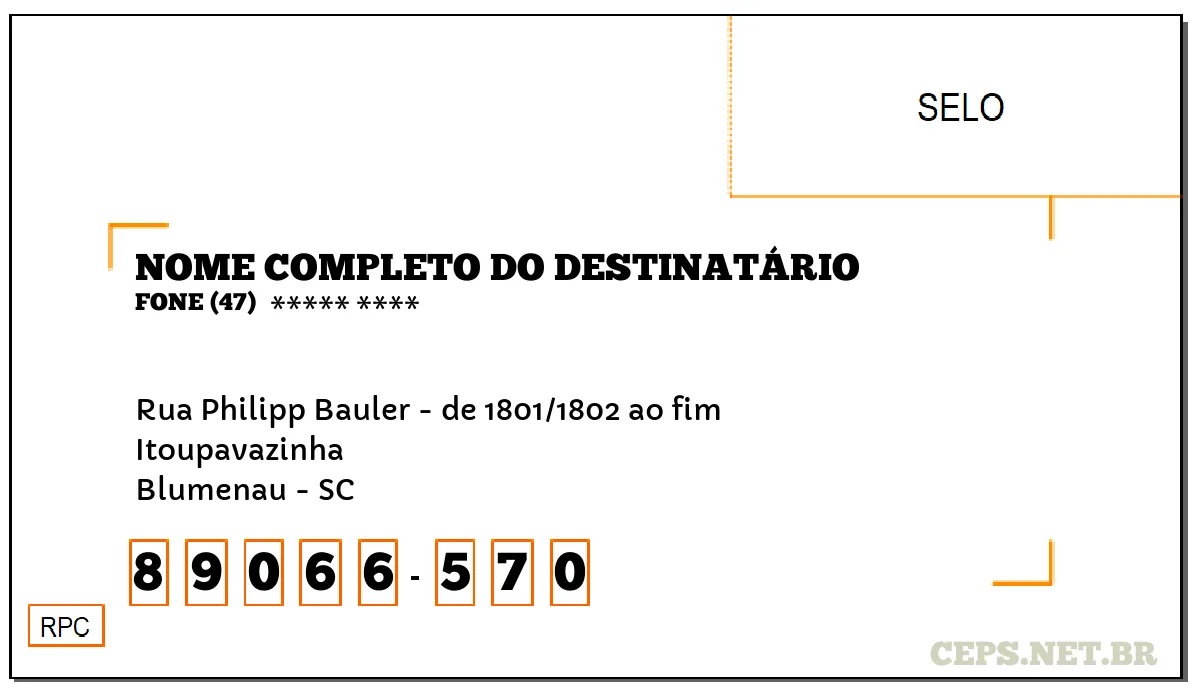 SELO

NOME COMPLETO DO DESTINATÁRIO
FONE (47) ***** ****

Rua Philipp Bauler - de 1801/1802 ao fim
Itoupavazinha
Blumenau - SC

8 9 0 6 6 - 5 7 0

RPC

CEPS.NET.BR